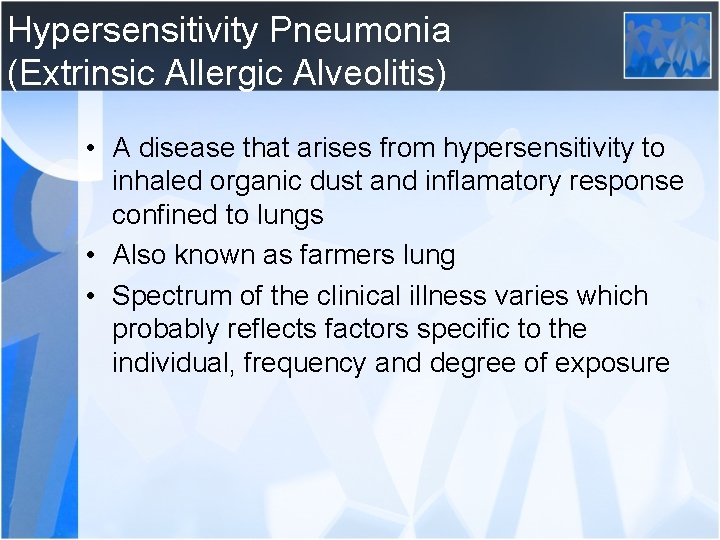 Hypersensitivity Pneumonia (Extrinsic Allergic Alveolitis)

• A disease that arises from hypersensitivity to inhaled organic dust and inflamatory response confined to lungs
• Also known as farmers lung
• Spectrum of the clinical illness varies which probably reflects factors specific to the individual, frequency and degree of exposure